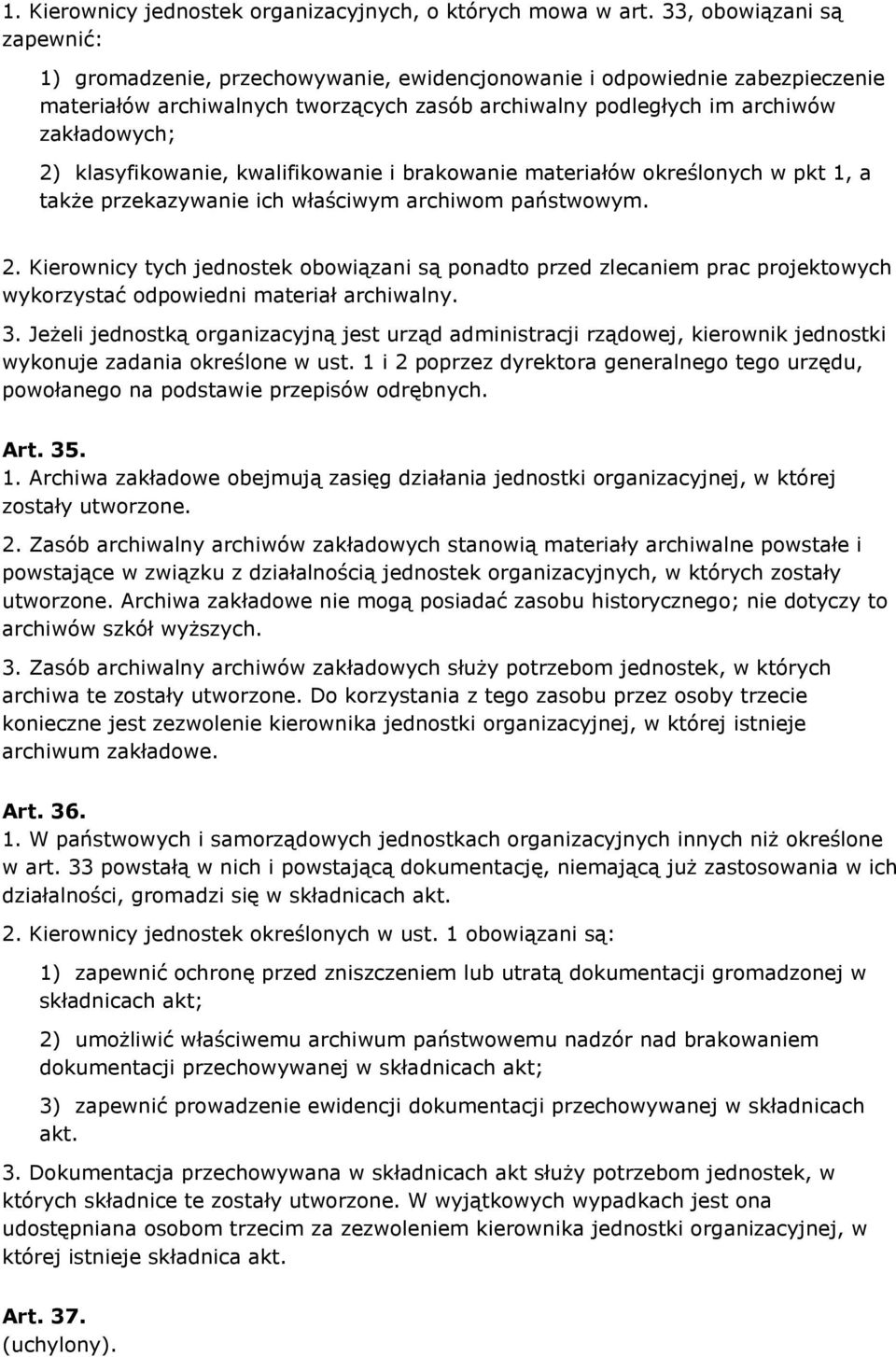 1. Kierownicy jednostek organizacyjnych, o których mowa w art. 33, obowiązani są zapewnić:

1) gromadzenie, przechowywanie, ewidencjonowanie i odpowiednie zabezpieczenie materiałów archiwalnych tworzących zasób archiwalny podległych im archiwów zakładowych;

2) klasyfikowanie, kwalifikowanie i brakowanie materiałów określonych w pkt 1, a także przekazywanie ich właściwym archiwom państwowym.

2. Kierownicy tych jednostek obowiązani są ponadto przed zlecaniem prac projektowych wykorzystać odpowiedni materiał archiwalny.

3. Jeżeli jednostką organizacyjną jest urząd administracji rządowej, kierownik jednostki wykonuje zadania określone w ust. 1 i 2 poprzez dyrektora generalnego tego urzędu, powołanego na podstawie przepisów odrębnych.

Art. 35.
1. Archiwa zakładowe obejmują zasięg działania jednostki organizacyjnej, w której zostały utworzone.

2. Zasób archiwalny archiwów zakładowych stanowią materiały archiwalne powstałe i powstające w związku z działalnością jednostek organizacyjnych, w których zostały utworzone. Archiwa zakładowe nie mogą posiadać zasobu historycznego; nie dotyczy to archiwów szkół wyższych.

3. Zasób archiwalny archiwów zakładowych służy potrzebom jednostek, w których archiwa te zostały utworzone. Do korzystania z tego zasobu przez osoby trzecie konieczne jest zezwolenie kierownika jednostki organizacyjnej, w której istnieje archiwum zakładowe.

Art. 36.
1. W państwowych i samorządowych jednostkach organizacyjnych innych niż określone w art. 33 powstałą w nich i powstającą dokumentację, niemającą już zastosowania w ich działalności, gromadzi się w składnicach akt.

2. Kierownicy jednostek określonych w ust. 1 obowiązani są:

1) zapewnić ochronę przed zniszczeniem lub utratą dokumentacji gromadzonej w składnicach akt;

2) umożliwić właściwemu archiwum państwowemu nadzór nad brakowaniem dokumentacji przechowywanej w składnicach akt;

3) zapewnić prowadzenie ewidencji dokumentacji przechowywanej w składnicach akt.

3. Dokumentacja przechowywana w składnicach akt służy potrzebom jednostek, w których składnice te zostały utworzone. W wyjątkowych wypadkach jest ona udostępniana osobom trzecim za zezwoleniem kierownika jednostki organizacyjnej, w której istnieje składnica akt.

Art. 37.
(uchylony).